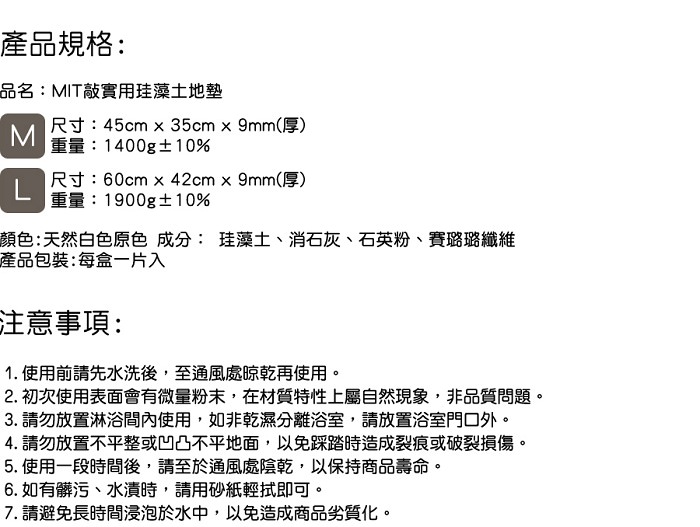 產品規格:

品名：MIT敲實用珪藻土地墊

M 尺寸：45cm x 35cm x 9mm(厚)
重量：1400g±10%

L 尺寸：60cm x 42cm x 9mm(厚)
重量：1900g±10%

顏色:天然白色原色 成分： 珪藻土、消石灰、石英粉、賽璐璐纖維
產品包裝:每盒一片入

注意事項:

1. 使用前請先水洗後，至通風處晾乾再使用。
2. 初次使用表面會有微量粉末，在材質特性上屬自然現象，非品質問題。
3. 請勿放置淋浴間內使用，如非乾濕分離浴室，請放置浴室門口外。
4. 請勿放置不平整或凹凸不平地面，以免踩踏時造成裂痕或破裂損傷。
5. 使用一段時間後，請至於通風處陰乾，以保持商品壽命。
6. 如有髒污、水漬時，請用砂紙輕拭即可。
7. 請避免長時間浸泡於水中，以免造成商品劣質化。